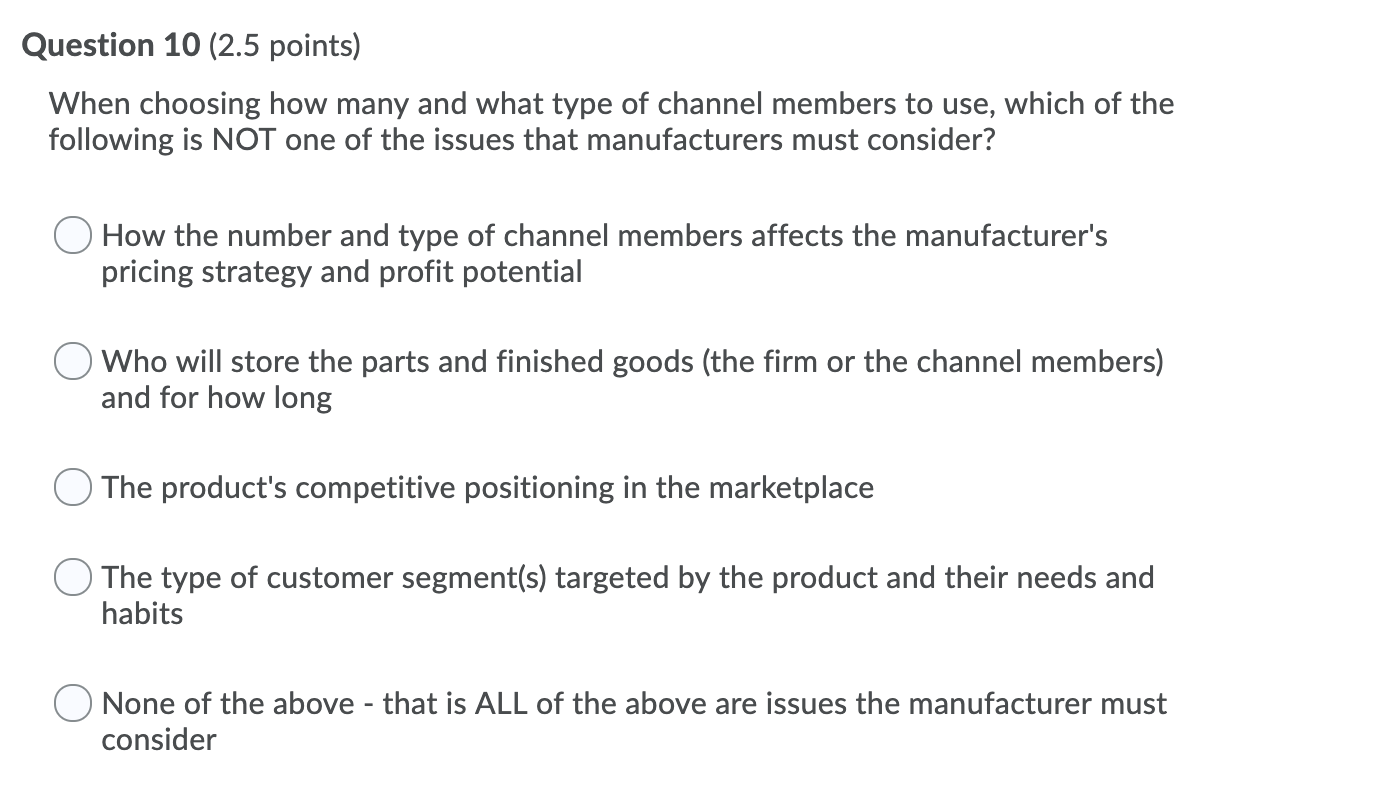 Question 10 (2.5 points)

When choosing how many and what type of channel members to use, which of the following is NOT one of the issues that manufacturers must consider?

How the number and type of channel members affects the manufacturer's pricing strategy and profit potential

Who will store the parts and finished goods (the firm or the channel members) and for how long

The product's competitive positioning in the marketplace

The type of customer segment(s) targeted by the product and their needs and habits

None of the above - that is ALL of the above are issues the manufacturer must consider